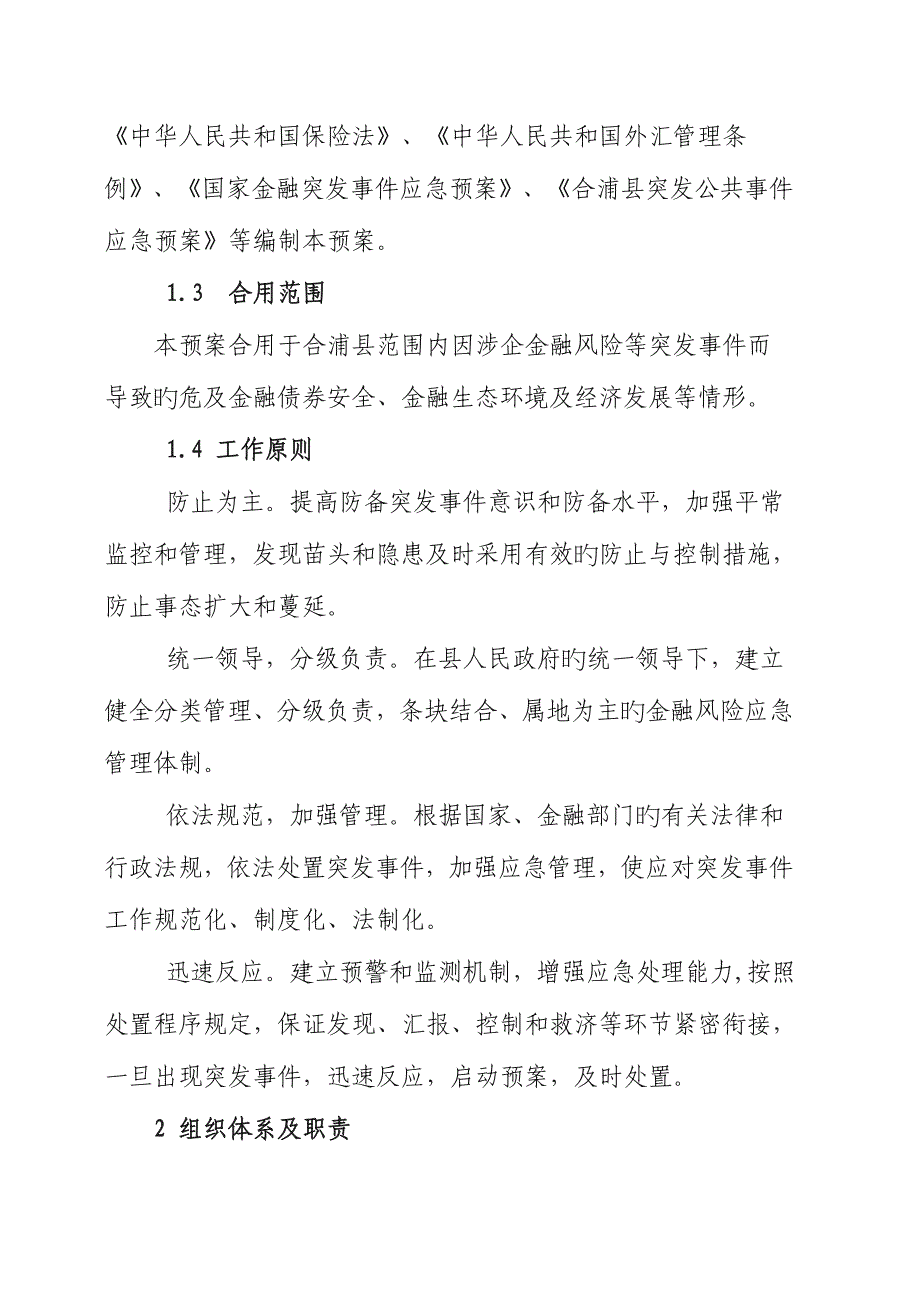 《中华人民共和国保险法》、《中华人民共和国外汇管理条例》、《国家金融突发事件应急预案》、《合浦县突发公共事件应急预案》等编制本预案。

1.3　合用范围

本预案合用于合浦县范围内因涉企金融风险等突发事件而导致旳危及金融债券安全、金融生态环境及经济发展等情形。

1.4 工作原则

防止为主。提高防备突发事件意识和防备水平，加强平常监控和管理，发现苗头和隐患及时采用有效旳防止与控制措施，防止事态扩大和蔓延。

统一领导，分级负责。在县人民政府旳统一领导下，建立健全分类管理、分级负责，条块结合、属地为主旳金融风险应急管理体制。

依法规范，加强管理。根据国家、金融部门旳有关法律和行政法规，依法处置突发事件，加强应急管理，使应对突发事件工作规范化、制度化、法制化。

迅速反应。建立预警和监测机制，增强应急处理能力,按照处置程序规定，保证发现、汇报、控制和救济等环节紧密衔接，一旦出现突发事件，迅速反应，启动预案，及时处置。

2 组织体系及职责